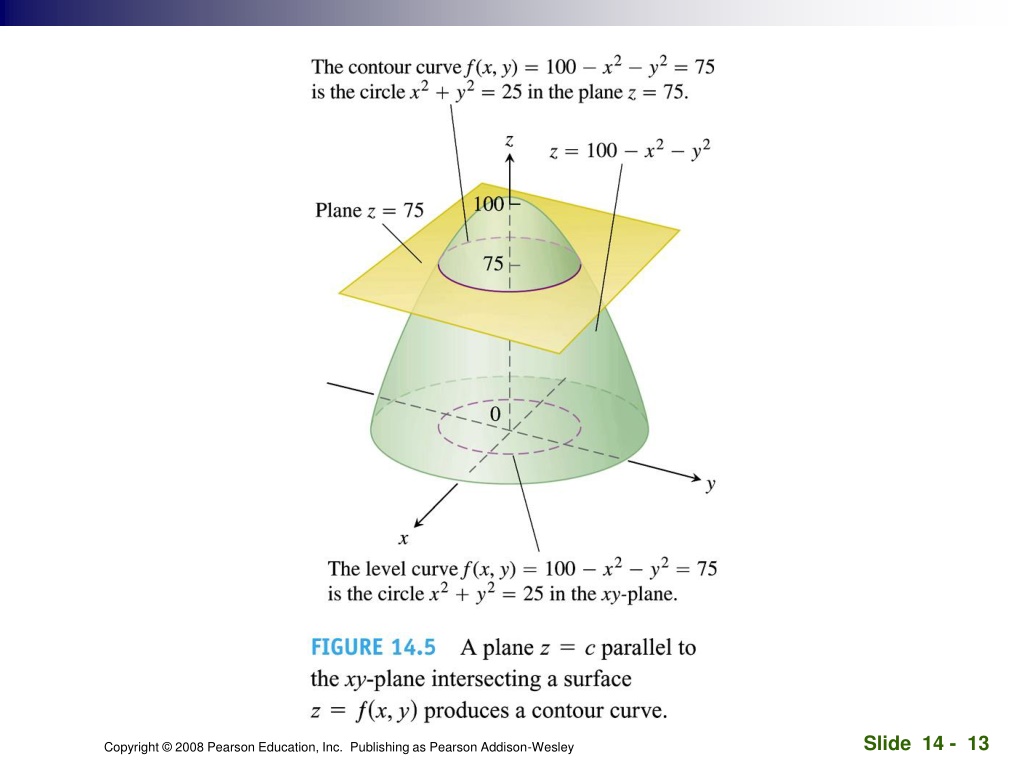 The contour curve $f(x, y) = 100 - x^2 - y^2 = 75$ is the circle $x^2 + y^2 = 25$ in the plane $z = 75$.

$z$

$z = 100 - x^2 - y^2$

Plane $z = 75$

100

75

0

$y$

$x$

The level curve $f(x, y) = 100 - x^2 - y^2 = 75$ is the circle $x^2 + y^2 = 25$ in the $xy$-plane.

FIGURE 14.5 A plane $z = c$ parallel to the $xy$-plane intersecting a surface $z = f(x, y)$ produces a contour curve.

Copyright © 2008 Pearson Education, Inc. Publishing as Pearson Addison-Wesley

Slide 14 - 13